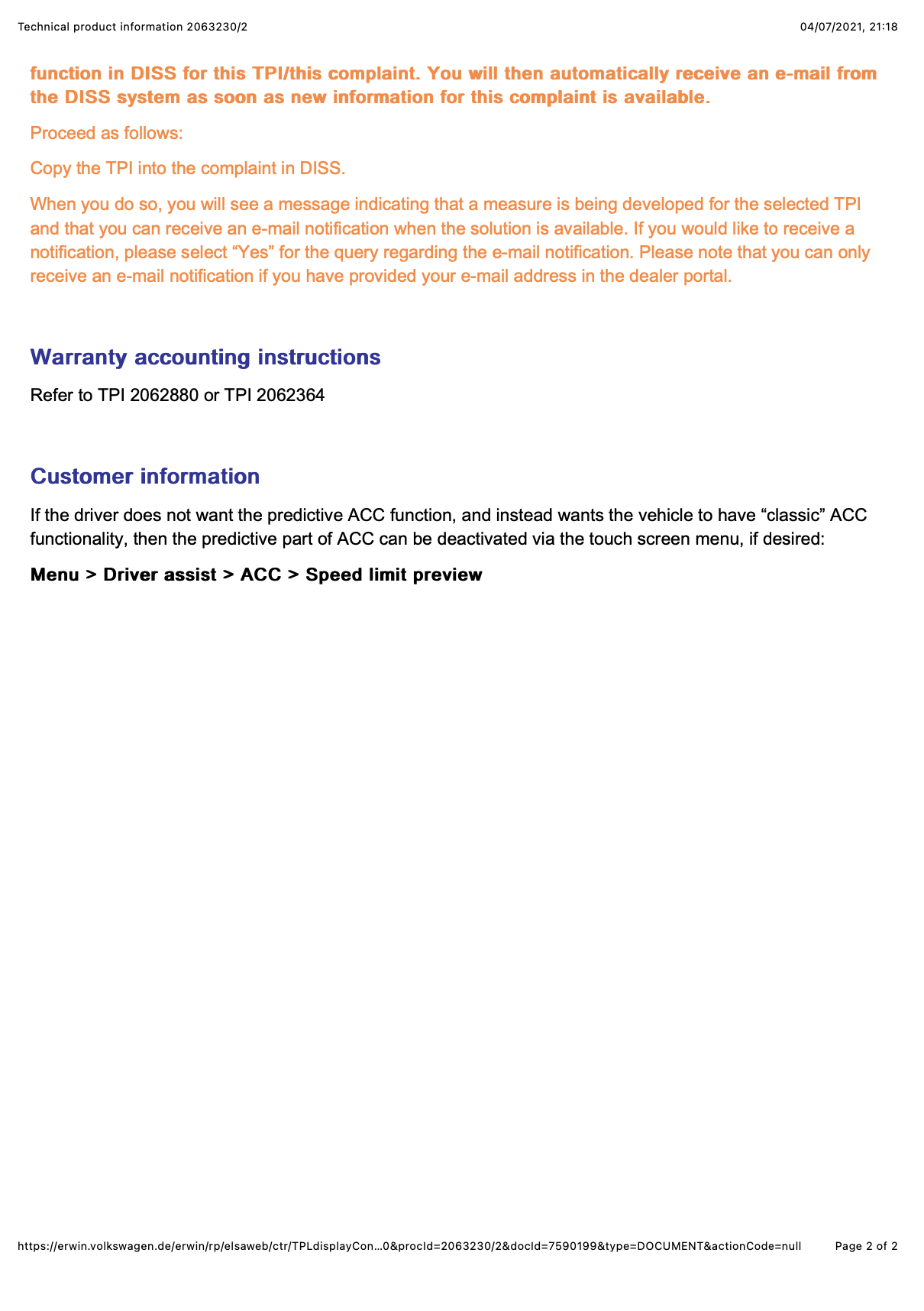 Technical product information 2063230/2

04/07/2021, 21:18

function in DISS for this TPI/this complaint. You will then automatically receive an e-mail from the DISS system as soon as new information for this complaint is available.

Proceed as follows:

Copy the TPI into the complaint in DISS.

When you do so, you will see a message indicating that a measure is being developed for the selected TPI and that you can receive an e-mail notification when the solution is available. If you would like to receive a notification, please select “Yes” for the query regarding the e-mail notification. Please note that you can only receive an e-mail notification if you have provided your e-mail address in the dealer portal.

Warranty accounting instructions

Refer to TPI 2062880 or TPI 2062364

Customer information

If the driver does not want the predictive ACC function, and instead wants the vehicle to have “classic” ACC functionality, then the predictive part of ACC can be deactivated via the touch screen menu, if desired:

Menu > Driver assist > ACC > Speed limit preview

https://erwin.volkswagen.de/erwin/rp/elsaweb/ctr/TPLdisplayCon…0&procId=2063230/2&docId=7590199&type=DOCUMENT&actionCode=null

Page 2 of 2